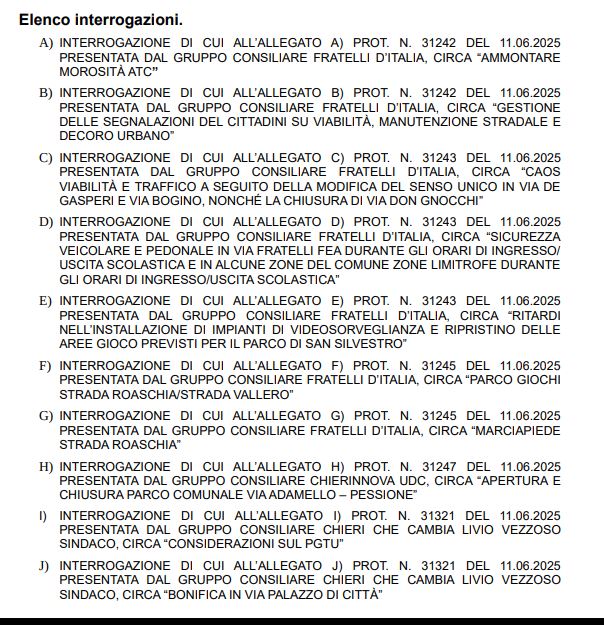 Elenco interrogazioni.

A) INTERROGAZIONE DI CUI ALL'ALLEGATO A) PROT. N. 31242 DEL 11.06.2025 PRESENTATA DAL GRUPPO CONSILIARE FRATELLI D'ITALIA, CIRCA "AMMONTARE MOROSITÀ ATC"

B) INTERROGAZIONE DI CUI ALL'ALLEGATO B) PROT. N. 31242 DEL 11.06.2025 PRESENTATA DAL GRUPPO CONSILIARE FRATELLI D'ITALIA, CIRCA "GESTIONE DELLE SEGNALAZIONI DEL CITTADINI SU VIABILITÀ, MANUTENZIONE STRADALE E DECORO URBANO"

C) INTERROGAZIONE DI CUI ALL'ALLEGATO C) PROT. N. 31243 DEL 11.06.2025 PRESENTATA DAL GRUPPO CONSILIARE FRATELLI D'ITALIA, CIRCA "CAOS VIABILITÀ E TRAFFICO A SEGUITO DELLA MODIFICA DEL SENSO UNICO IN VIA DE GASPERI E VIA BOGINO, NONCHÉ LA CHIUSURA DI VIA DON GNOCCHI"

D) INTERROGAZIONE DI CUI ALL'ALLEGATO D) PROT. N. 31243 DEL 11.06.2025 PRESENTATA DAL GRUPPO CONSILIARE FRATELLI D'ITALIA, CIRCA "SICUREZZA VEICOLARE E PEDONALE IN VIA FRATELLI FEA DURANTE GLI ORARI DI INGRESSO/ USCITA SCOLASTICA E IN ALCUNE ZONE DEL COMUNE ZONE LIMITROFE DURANTE GLI ORARI DI INGRESSO/USCITA SCOLASTICA"

E) INTERROGAZIONE DI CUI ALL'ALLEGATO E) PROT. N. 31243 DEL 11.06.2025 PRESENTATA DAL GRUPPO CONSILIARE FRATELLI D'ITALIA, CIRCA "RITARDI NELL'INSTALLAZIONE DI IMPIANTI DI VIDEOSORVEGLIANZA E RIPRISTINO DELLE AREE GIOCO PREVISTI PER IL PARCO DI SAN SILVESTRO"

F) INTERROGAZIONE DI CUI ALL'ALLEGATO F) PROT. N. 31245 DEL 11.06.2025 PRESENTATA DAL GRUPPO CONSILIARE FRATELLI D'ITALIA, CIRCA "PARCO GIOCHI STRADA ROASCHIA/STRADA VALLERO"

G) INTERROGAZIONE DI CUI ALL'ALLEGATO G) PROT. N. 31245 DEL 11.06.2025 PRESENTATA DAL GRUPPO CONSILIARE FRATELLI D'ITALIA, CIRCA "MARCIAPIEDE STRADA ROASCHIA"

H) INTERROGAZIONE DI CUI ALL'ALLEGATO H) PROT. N. 31247 DEL 11.06.2025 PRESENTATA DAL GRUPPO CONSILIARE CHIERINNOVA UDC, CIRCA "APERTURA E CHIUSURA PARCO COMUNALE VIA ADAMELLO – PESSIONE"

I) INTERROGAZIONE DI CUI ALL'ALLEGATO I) PROT. N. 31321 DEL 11.06.2025 PRESENTATA DAL GRUPPO CONSILIARE CHIERI CHE CAMBIA LIVIO VEZZOSO SINDACO, CIRCA "CONSIDERAZIONI SUL PGTU"

J) INTERROGAZIONE DI CUI ALL'ALLEGATO J) PROT. N. 31321 DEL 11.06.2025 PRESENTATA DAL GRUPPO CONSILIARE CHIERI CHE CAMBIA LIVIO VEZZOSO SINDACO, CIRCA "BONIFICA IN VIA PALAZZO DI CITTÀ"